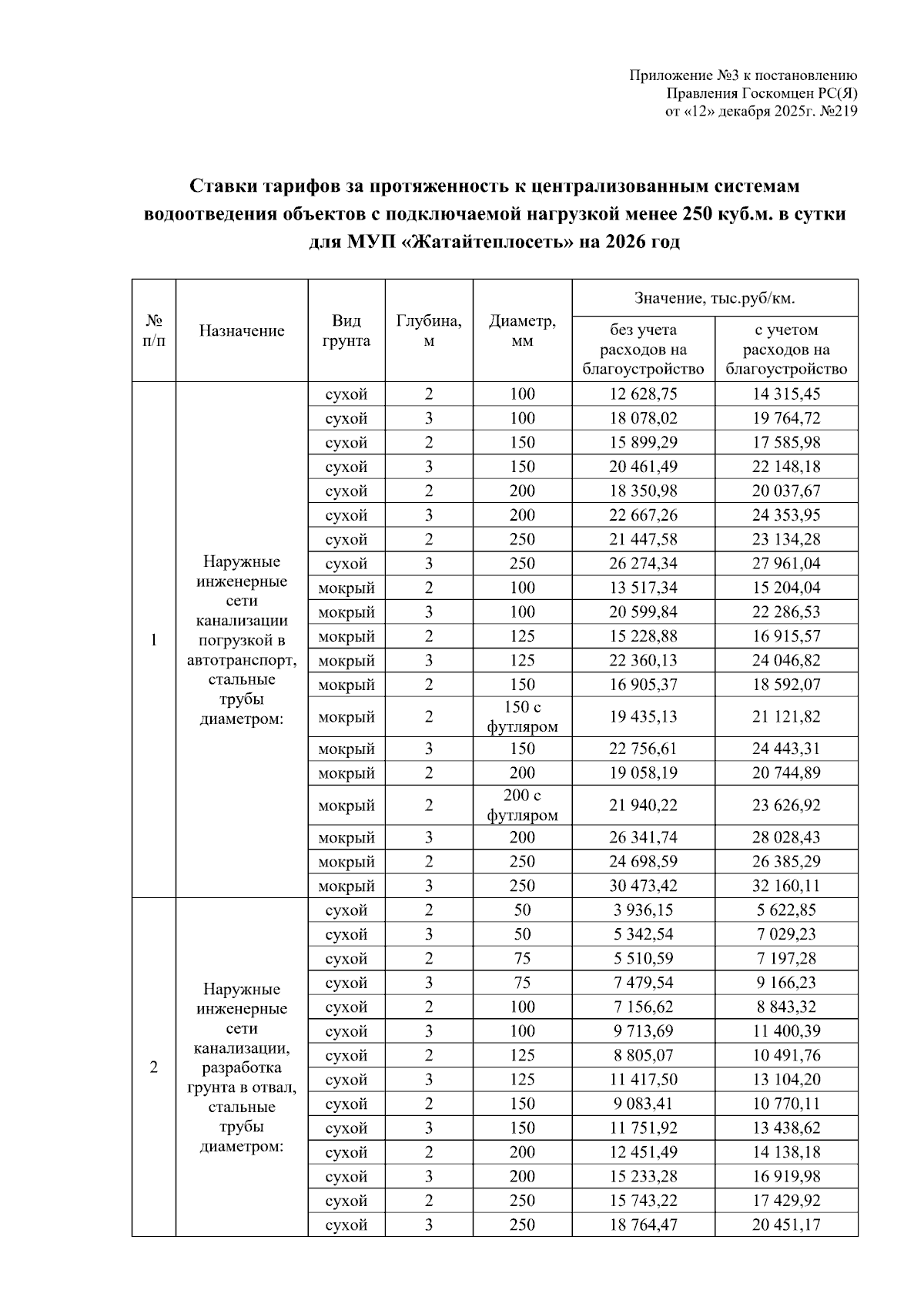 Приложение №3 к постановлению
Правления Госкомцен РС(Я)
от «12» декабря 2025г. №219

Ставки тарифов за протяженность к централизованным системам водоотведения объектов с подключаемой нагрузкой менее 250 куб.м. в сутки для МУП «Жатайтеплосеть» на 2026 год

| № п/п | Назначение | Вид грунта | Глубина, м | Диаметр, мм | Значение, тыс.руб/км. без учета расходов на благоустройство | Значение, тыс.руб/км. с учетом расходов на благоустройство |
|---|---|---|---|---|---|---|
| 1 | Наружные инженерные сети канализации погрузкой в автотранспорт, стальные трубы диаметром: | сухой | 2 | 100 | 12 628,75 | 14 315,45 |
| | | сухой | 3 | 100 | 18 078,02 | 19 764,72 |
| | | сухой | 2 | 150 | 15 899,29 | 17 585,98 |
| | | сухой | 3 | 150 | 20 461,49 | 22 148,18 |
| | | сухой | 2 | 200 | 18 350,98 | 20 037,67 |
| | | сухой | 3 | 200 | 22 667,26 | 24 353,95 |
| | | сухой | 2 | 250 | 21 447,58 | 23 134,28 |
| | | сухой | 3 | 250 | 26 274,34 | 27 961,04 |
| | | мокрый | 2 | 100 | 13 517,34 | 15 204,04 |
| | | мокрый | 3 | 100 | 20 599,84 | 22 286,53 |
| | | мокрый | 2 | 125 | 15 228,88 | 16 915,57 |
| | | мокрый | 3 | 125 | 22 360,13 | 24 046,82 |
| | | мокрый | 2 | 150 | 16 905,37 | 18 592,07 |
| | | мокрый | 2 | 150 с футляром | 19 435,13 | 21 121,82 |
| | | мокрый | 3 | 150 | 22 756,61 | 24 443,31 |
| | | мокрый | 2 | 200 | 19 058,19 | 20 744,89 |
| | | мокрый | 2 | 200 с футляром | 21 940,22 | 23 626,92 |
| | | мокрый | 3 | 200 | 26 341,74 | 28 028,43 |
| | | мокрый | 2 | 250 | 24 698,59 | 26 385,29 |
| | | мокрый | 3 | 250 | 30 473,42 | 32 160,11 |
| 2 | Наружные инженерные сети канализации, разработка грунта в отвал, стальные трубы диаметром: | сухой | 2 | 50 | 3 936,15 | 5 622,85 |
| | | сухой | 3 | 50 | 5 342,54 | 7 029,23 |
| | | сухой | 2 | 75 | 5 510,59 | 7 197,28 |
| | | сухой | 3 | 75 | 7 479,54 | 9 166,23 |
| | | сухой | 2 | 100 | 7 156,62 | 8 843,32 |
| | | сухой | 3 | 100 | 9 713,69 | 11 400,39 |
| | | сухой | 2 | 125 | 8 805,07 | 10 491,76 |
| | | сухой | 3 | 125 | 11 417,50 | 13 104,20 |
| | | сухой | 2 | 150 | 9 083,41 | 10 770,11 |
| | | сухой | 3 | 150 | 11 751,92 | 13 438,62 |
| | | сухой | 2 | 200 | 12 451,49 | 14 138,18 |
| | | сухой | 3 | 200 | 15 233,28 | 16 919,98 |
| | | сухой | 2 | 250 | 15 743,22 | 17 429,92 |
| | | сухой | 3 | 250 | 18 764,47 | 20 451,17 |